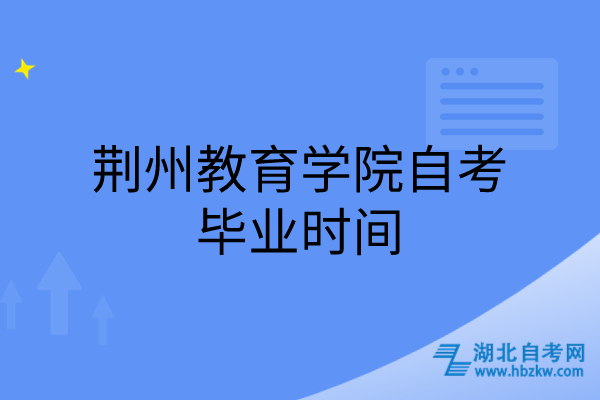 荆州教育学院自考毕业时间

湖北自考网
www.hbzkw.com